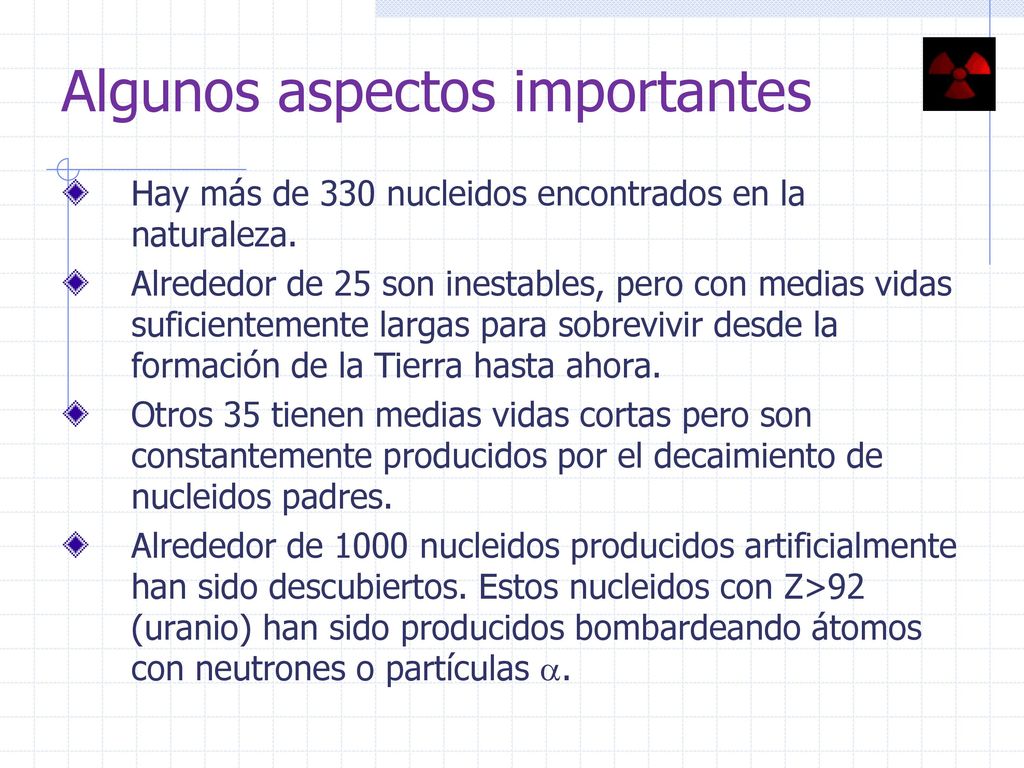 Algunos aspectos importantes

Hay más de 330 nucleidos encontrados en la naturaleza.

Alrededor de 25 son inestables, pero con medias vidas suficientemente largas para sobrevivir desde la formación de la Tierra hasta ahora.

Otros 35 tienen medias vidas cortas pero son constantemente producidos por el decaimiento de nucleidos padres.

Alrededor de 1000 nucleidos producidos artificialmente han sido descubiertos. Estos nucleidos con Z>92 (uranio) han sido producidos bombardeando átomos con neutrones o partículas $\alpha$.